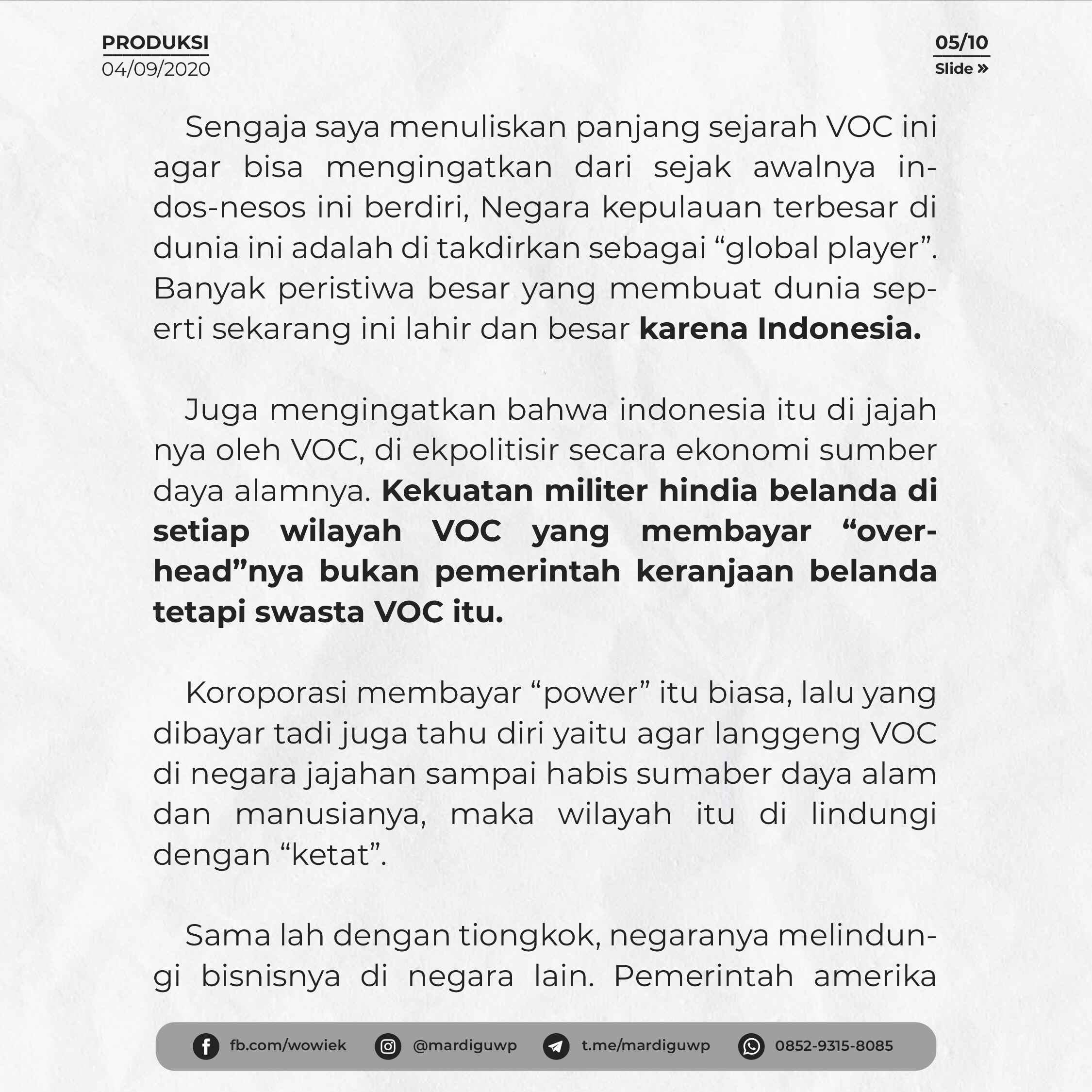 PRODUKSI
04/09/2020

05/10
Slide »

Sengaja saya menuliskan panjang sejarah VOC ini agar bisa mengingatkan dari sejak awalnya indos-nesos ini berdiri, Negara kepulauan terbesar di dunia ini adalah di takdirkan sebagai "global player". Banyak peristiwa besar yang membuat dunia seperti sekarang ini lahir dan besar karena Indonesia.

Juga mengingatkan bahwa indonesia itu di jajah nya oleh VOC, di ekpolitisir secara ekonomi sumber daya alamnya. Kekuatan militer hindia belanda di setiap wilayah VOC yang membayar "overhead"nya bukan pemerintah keranjaan belanda tetapi swasta VOC itu.

Koroporasi membayar "power" itu biasa, lalu yang dibayar tadi juga tahu diri yaitu agar langgeng VOC di negara jajahan sampai habis sumaber daya alam dan manusianya, maka wilayah itu di lindungi dengan "ketat".

Sama lah dengan tiongkok, negaranya melindungi bisnisnya di negara lain. Pemerintah amerika

fb.com/wowiek @mardiguwp t.me/mardiguwp 0852-9315-8085